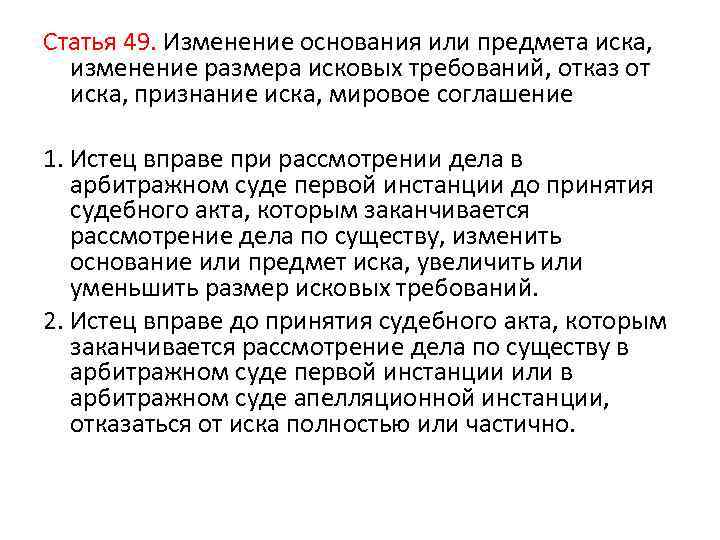 Статья 49. Изменение основания или предмета иска, изменение размера исковых требований, отказ от иска, признание иска, мировое соглашение

1. Истец вправе при рассмотрении дела в арбитражном суде первой инстанции до принятия судебного акта, которым заканчивается рассмотрение дела по существу, изменить основание или предмет иска, увеличить или уменьшить размер исковых требований.

2. Истец вправе до принятия судебного акта, которым заканчивается рассмотрение дела по существу в арбитражном суде первой инстанции или в арбитражном суде апелляционной инстанции, отказаться от иска полностью или частично.